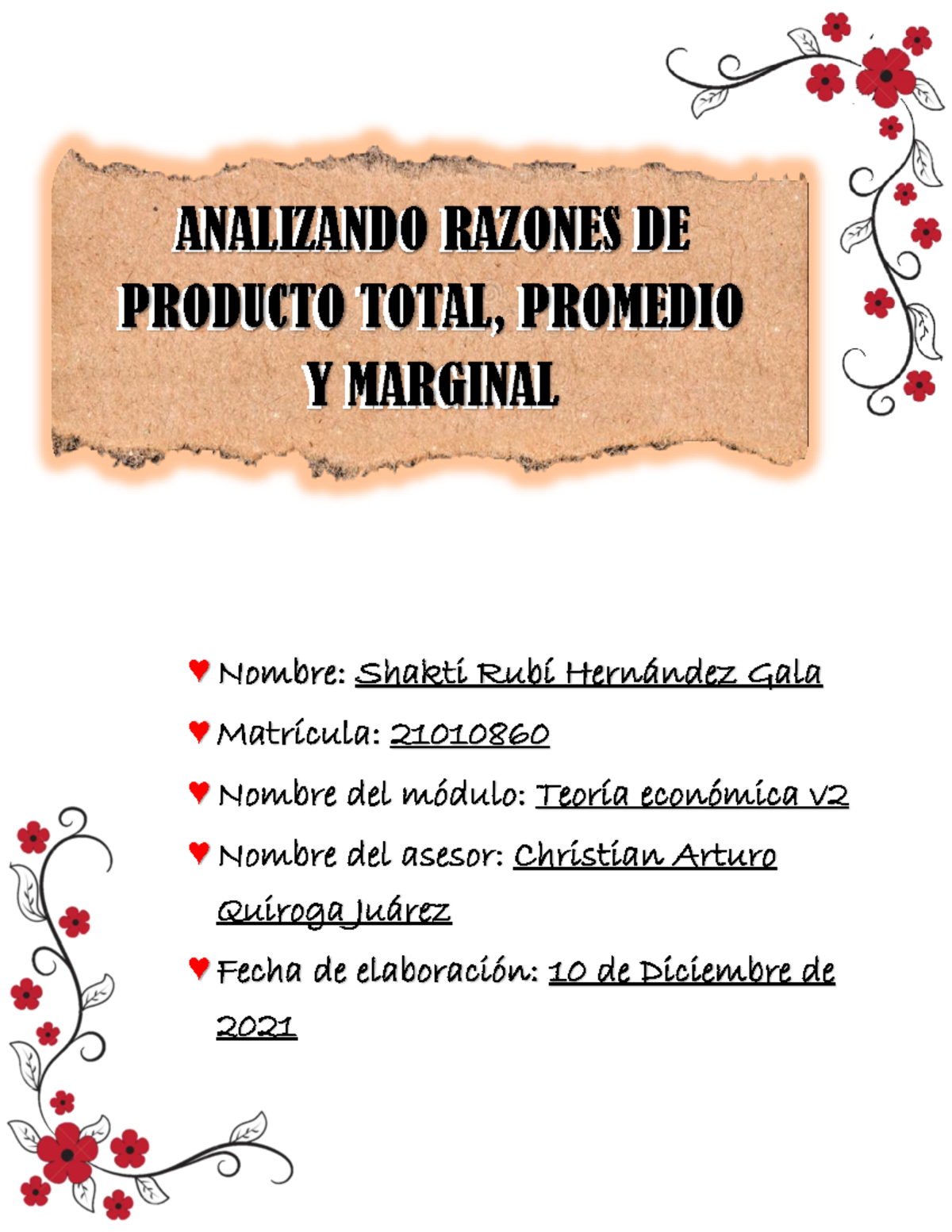 ANALIZANDO RAZONES DE PRODUCTO TOTAL, PROMEDIO Y MARGINAL

♥ Nombre: Shakti Rubí Hernández Gala

♥ Matrícula: 21010860

♥ Nombre del módulo: Teoría económica V2

♥ Nombre del asesor: Christian Arturo Quiroga Juárez

♥ Fecha de elaboración: 10 de Diciembre de 2021